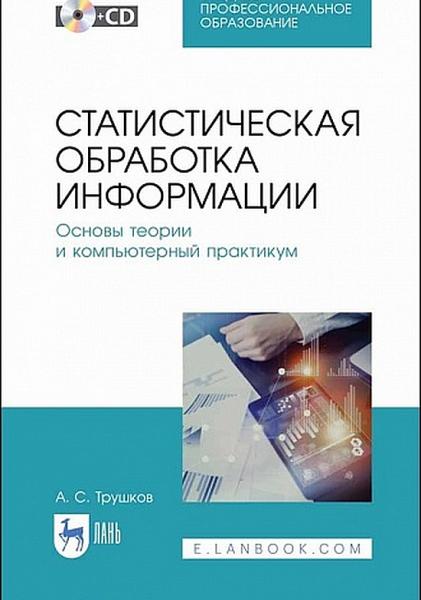 +CD

ПРОФЕССИОНАЛЬНОЕ ОБРАЗОВАНИЕ

СТАТИСТИЧЕСКАЯ ОБРАБОТКА ИНФОРМАЦИИ

Основы теории и компьютерный практикум

А. С. Трушков

ЛАНЬ

E.LANBOOK.COM